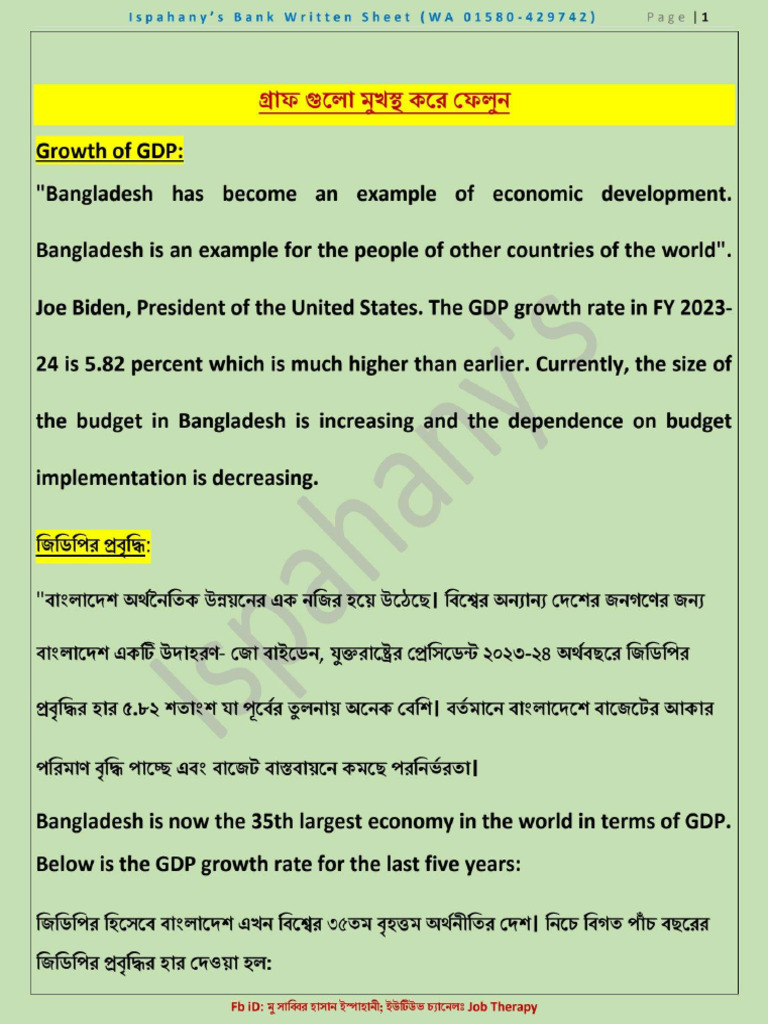 Ispahany's Bank Written Sheet (WA 01580-429742) Page | 1

গ্রাফ গুলো মুখস্থ করে ফেলুন

Growth of GDP:

"Bangladesh has become an example of economic development. Bangladesh is an example for the people of other countries of the world". Joe Biden, President of the United States. The GDP growth rate in FY 2023-24 is 5.82 percent which is much higher than earlier. Currently, the size of the budget in Bangladesh is increasing and the dependence on budget implementation is decreasing.

জিডিপির প্রবৃদ্ধি:

"বাংলাদেশ অর্থনৈতিক উন্নয়নের এক নজির হয়ে উঠেছে। বিশ্বের অন্যান্য দেশের জনগণের জন্য বাংলাদেশ একটি উদাহরণ- জো বাইডেন, যুক্তরাষ্ট্রের প্রেসিডেন্ট ২০২৩-২৪ অর্থবছরে জিডিপির প্রবৃদ্ধির হার ৫.৮২ শতাংশ যা পূর্বের তুলনায় অনেক বেশি। বর্তমানে বাংলাদেশে বাজেটের আকার পরিমাণ বৃদ্ধি পাচ্ছে এবং বাজেট বাস্তবায়নে কমছে পরনির্ভরতা।

Bangladesh is now the 35th largest economy in the world in terms of GDP. Below is the GDP growth rate for the last five years:

জিডিপির হিসেবে বাংলাদেশ এখন বিশ্বের ৩৫তম বৃহত্তম অর্থনীতির দেশ। নিচে বিগত পাঁচ বছরের জিডিপির প্রবৃদ্ধির হার দেওয়া হল:

Fb iD: মু সাব্বির হাসান ইস্পাহানী; ইউটিউব চ্যানেলঃ Job Therapy

Ispahany's